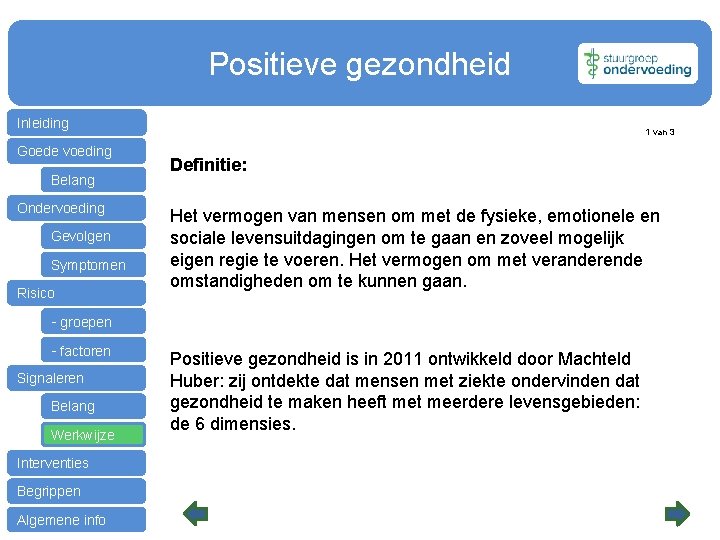 Positieve gezondheid

stuurgroep ondervoeding

Inleiding
Goede voeding
Belang
Ondervoeding
Gevolgen
Symptomen
Risico
- groepen
- factoren
Signaleren
Belang
Werkwijze
Interventies
Begrippen
Algemene info

1 van 3

Definitie:

Het vermogen van mensen om met de fysieke, emotionele en sociale levensuitdagingen om te gaan en zoveel mogelijk eigen regie te voeren. Het vermogen om met veranderende omstandigheden om te kunnen gaan.

Positieve gezondheid is in 2011 ontwikkeld door Machteld Huber: zij ontdekte dat mensen met ziekte ondervinden dat gezondheid te maken heeft met meerdere levensgebieden: de 6 dimensies.